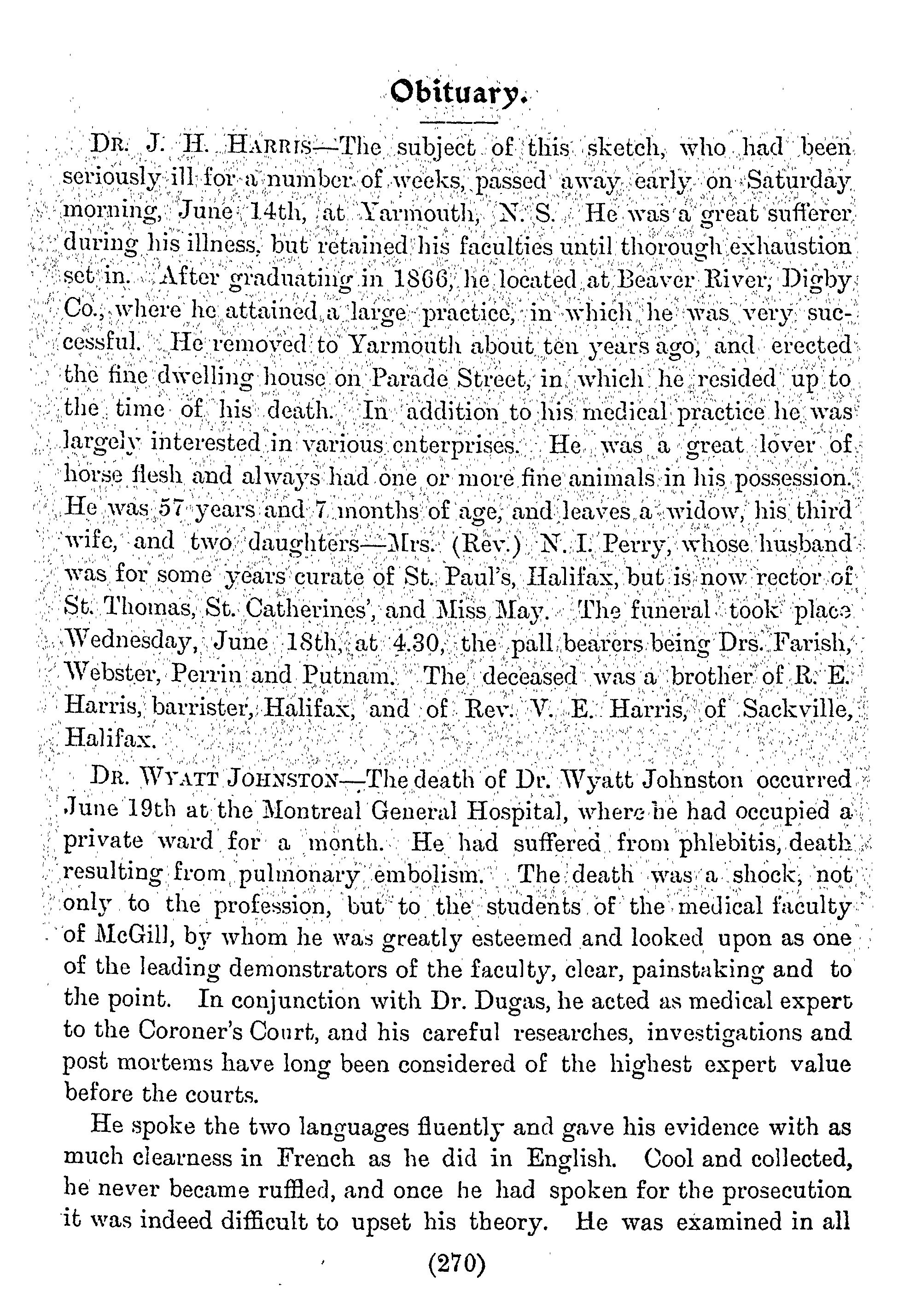 Obituary.

DR. J. H. HARRIS—The subject of this sketch, who had been seriously ill for a number of weeks, passed away early on Saturday morning, June 14th, at Yarmouth, N. S. He was a great sufferer during his illness, but retained his faculties until thorough exhaustion set in. After graduating in 1866, he located at Beaver River, Digby Co., where he attained a large practice, in which he was very successful. He removed to Yarmouth about ten years ago, and erected the fine dwelling house on Parade Street, in which he resided up to the time of his death. In addition to his medical practice he was largely interested in various enterprises. He was a great lover of horse flesh and always had one or more fine animals in his possession. He was 57 years and 7 months of age, and leaves a widow, his third wife, and two daughters—Mrs. (Rev.) N. I. Perry, whose husband was for some years curate of St. Paul's, Halifax, but is now rector of St. Thomas, St. Catherines', and Miss May. The funeral took place Wednesday, June 18th, at 4.30, the pall bearers being Drs. Farish, Webster, Perrin and Putnam. The deceased was a brother of R. E. Harris, barrister, Halifax, and of Rev. V. E. Harris, of Sackville, Halifax.

DR. WYATT JOHNSTON—The death of Dr. Wyatt Johnston occurred June 19th at the Montreal General Hospital, where he had occupied a private ward for a month. He had suffered from phlebitis, death resulting from pulmonary embolism. The death was a shock, not only to the profession, but to the students of the medical faculty of McGill, by whom he was greatly esteemed and looked upon as one of the leading demonstrators of the faculty, clear, painstaking and to the point. In conjunction with Dr. Dugas, he acted as medical expert to the Coroner's Court, and his careful researches, investigations and post mortems have long been considered of the highest expert value before the courts.

He spoke the two languages fluently and gave his evidence with as much clearness in French as he did in English. Cool and collected, he never became ruffled, and once he had spoken for the prosecution it was indeed difficult to upset his theory. He was examined in all

(270)